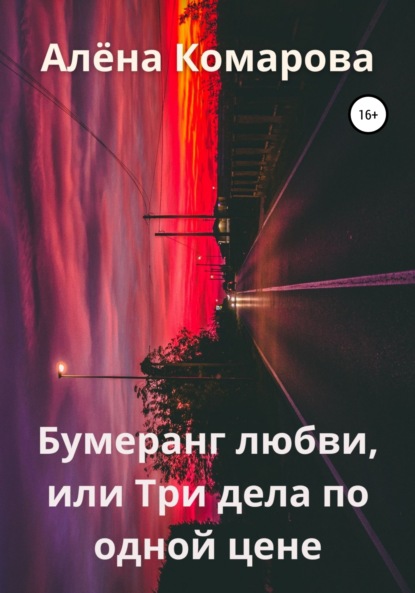 Алёна Комарова

16+

Бумеранг любви, или Три дела по одной цене